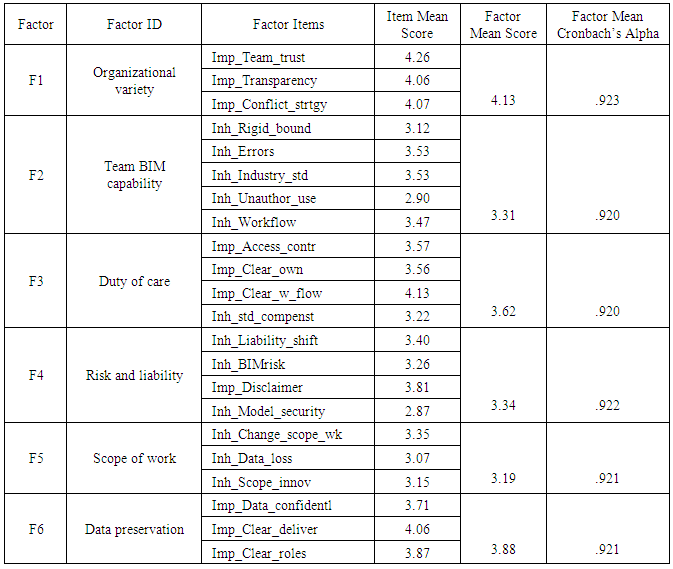 | Factor | Factor ID | Factor Items | Item Mean Score | Factor Mean Score | Factor Mean Cronbach's Alpha |
|---|---|---|---|---|---|
| F1 | Organizational variety | Imp_Team_trust | 4.26 | 4.13 | .923 |
| | | Imp_Transparency | 4.06 | | |
| | | Imp_Conflict_strtgy | 4.07 | | |
| F2 | Team BIM capability | Inh_Rigid_bound | 3.12 | 3.31 | .920 |
| | | Inh_Errors | 3.53 | | |
| | | Inh_Industry_std | 3.53 | | |
| | | Inh_Unauthor_use | 2.90 | | |
| | | Inh_Workflow | 3.47 | | |
| F3 | Duty of care | Imp_Access_contr | 3.57 | 3.62 | .920 |
| | | Imp_Clear_own | 3.56 | | |
| | | Imp_Clear_w_flow | 4.13 | | |
| | | Inh_std_compenst | 3.22 | | |
| F4 | Risk and liability | Inh_Liability_shift | 3.40 | 3.34 | .922 |
| | | Inh_BIMrisk | 3.26 | | |
| | | Imp_Disclaimer | 3.81 | | |
| | | Inh_Model_security | 2.87 | | |
| F5 | Scope of work | Inh_Change_scope_wk | 3.35 | 3.19 | .921 |
| | | Inh_Data_loss | 3.07 | | |
| | | Inh_Scope_innov | 3.15 | | |
| F6 | Data preservation | Imp_Data_confidentl | 3.71 | 3.88 | .921 |
| | | Imp_Clear_deliver | 4.06 | | |
| | | Imp_Clear_roles | 3.87 | | |